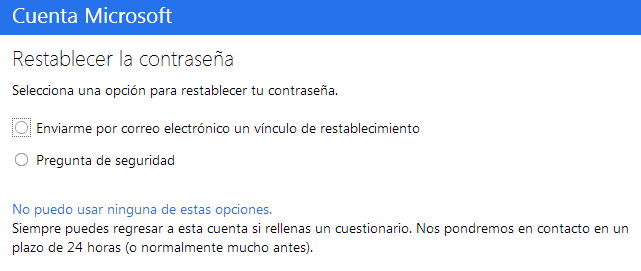 Cuenta Microsoft

Restablecer la contraseña

Selecciona una opción para restablecer tu contraseña.

Enviarme por correo electrónico un vínculo de restablecimiento

Pregunta de seguridad

No puedo usar ninguna de estas opciones.
Siempre puedes regresar a esta cuenta si rellenas un cuestionario. Nos pondremos en contacto en un plazo de 24 horas (o normalmente mucho antes).